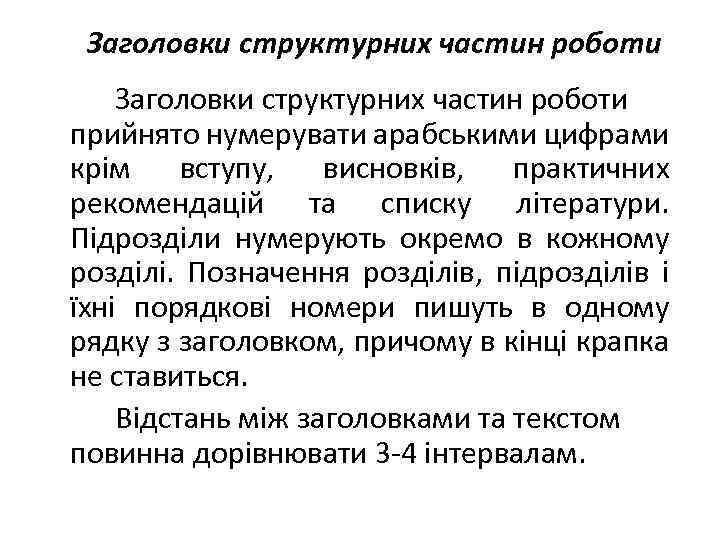 Заголовки структурних частин роботи

Заголовки структурних частин роботи прийнято нумерувати арабськими цифрами крім вступу, висновків, практичних рекомендацій та списку літератури. Підрозділи нумерують окремо в кожному розділі. Позначення розділів, підрозділів і їхні порядкові номери пишуть в одному рядку з заголовком, причому в кінці крапка не ставиться.

Відстань між заголовками та текстом повинна дорівнювати 3-4 інтервалам.